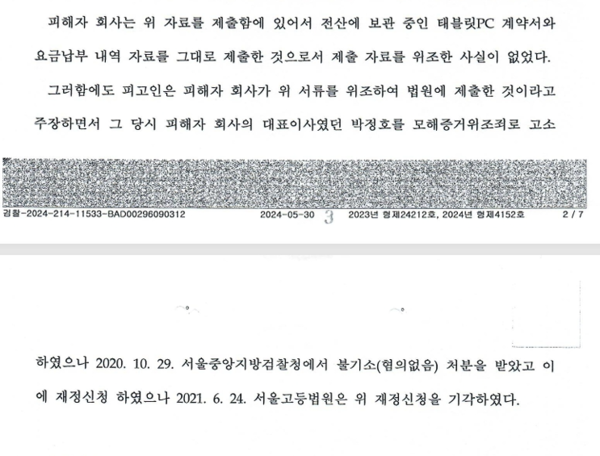 피해자 회사는 위 자료를 제출함에 있어서 전산에 보관 중인 태블릿PC 계약서와 요금납부 내역 자료를 그대로 제출한 것으로서 제출 자료를 위조한 사실이 없었다.

그러함에도 피고인은 피해자 회사가 위 서류를 위조하여 법원에 제출한 것이라고 주장하면서 그 당시 피해자 회사의 대표이사였던 박정호를 모해증거위조죄로 고소

검찰-2024-214-11533-BAD00296090312 2024-05-30 3 2023년 형제24212호, 2024년 형제4152호 2 / 7

하였으나 2020. 10. 29. 서울중앙지방검찰청에서 불기소(혐의없음) 처분을 받았고 이에 재정신청 하였으나 2021. 6. 24. 서울고등법원은 위 재정신청을 기각하였다.